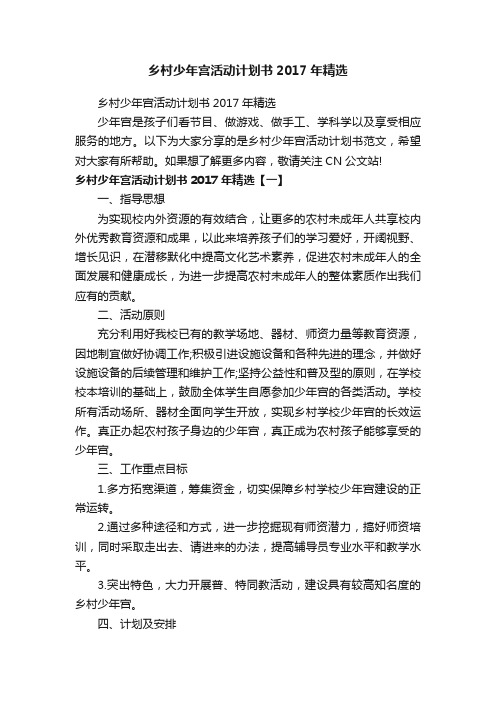 乡村少年宫活动计划书 2017 年精选

乡村少年宫活动计划书 2017 年精选

少年宫是孩子们看节目、做游戏、做手工、学科学以及享受相应服务的地方。以下为大家分享的是乡村少年宫活动计划书范文，希望对大家有所帮助。如果想了解更多内容，敬请关注 CN 公文站!

乡村少年宫活动计划书 2017 年精选【一】

一、指导思想

为实现校内外资源的有效结合，让更多的农村未成年人共享校内外优秀教育资源和成果，以此来培养孩子们的学习爱好，开阔视野、增长见识，在潜移默化中提高文化艺术素养，促进农村未成年人的全面发展和健康成长，为进一步提高农村未成年人的整体素质作出我们应有的贡献。

二、活动原则

充分利用好我校已有的教学场地、器材、师资力量等教育资源，因地制宜做好协调工作;积极引进设施设备和各种先进的理念，并做好设施设备的后续管理和维护工作;坚持公益性和普及型的原则，在学校校本培训的基础上，鼓励全体学生自愿参加少年宫的各类活动。学校所有活动场所、器材全面向学生开放，实现乡村学校少年宫的长效运作。真正办起农村孩子身边的少年宫，真正成为农村孩子能够享受的少年宫。

三、工作重点目标

1.多方拓宽渠道，筹集资金，切实保障乡村学校少年宫建设的正常运转。

2.通过多种途径和方式，进一步挖掘现有师资潜力，搞好师资培训，同时采取走出去、请进来的办法，提高辅导员专业水平和教学水平。

3.突出特色，大力开展普、特同教活动，建设具有较高知名度的乡村少年宫。

四、计划及安排